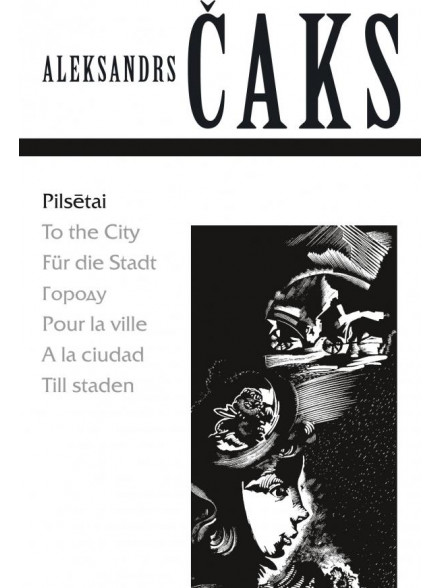 ALEKSANDRS ČAKS

Pilsētai
To the City
Für die Stadt
Городу
Pour la ville
A la ciudad
Till staden